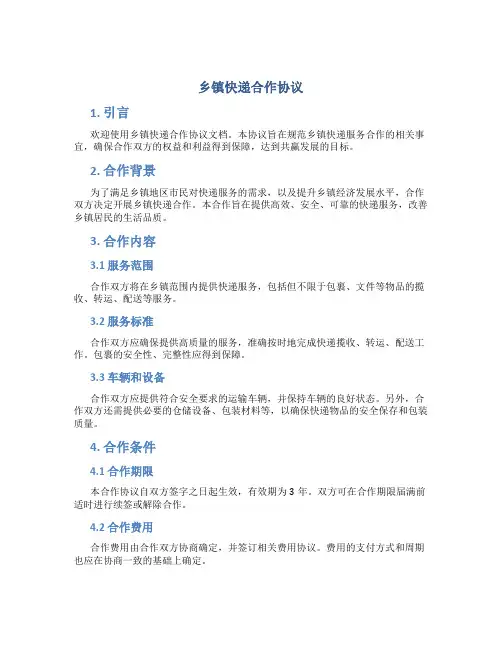 乡镇快递合作协议

1. 引言

欢迎使用乡镇快递合作协议文档。本协议旨在规范乡镇快递服务合作的相关事宜，确保合作双方的权益和利益得到保障，达到共赢发展的目标。

2. 合作背景

为了满足乡镇地区市民对快递服务的需求，以及提升乡镇经济发展水平，合作双方决定开展乡镇快递合作。本合作旨在提供高效、安全、可靠的快递服务，改善乡镇居民的生活品质。

3. 合作内容

3.1 服务范围

合作双方将在乡镇范围内提供快递服务，包括但不限于包裹、文件等物品的揽收、转运、配送等服务。

3.2 服务标准

合作双方应确保提供高质量的服务，准确按时地完成快递揽收、转运、配送工作。包裹的安全性、完整性应得到保障。

3.3 车辆和设备

合作双方应提供符合安全要求的运输车辆，并保持车辆的良好状态。另外，合作双方还需提供必要的仓储设备、包装材料等，以确保快递物品的安全保存和包装质量。

4. 合作条件

4.1 合作期限

本合作协议自双方签字之日起生效，有效期为 3 年。双方可在合作期限届满前适时进行续签或解除合作。

4.2 合作费用

合作费用由合作双方协商确定，并签订相关费用协议。费用的支付方式和周期也应在协商一致的基础上确定。